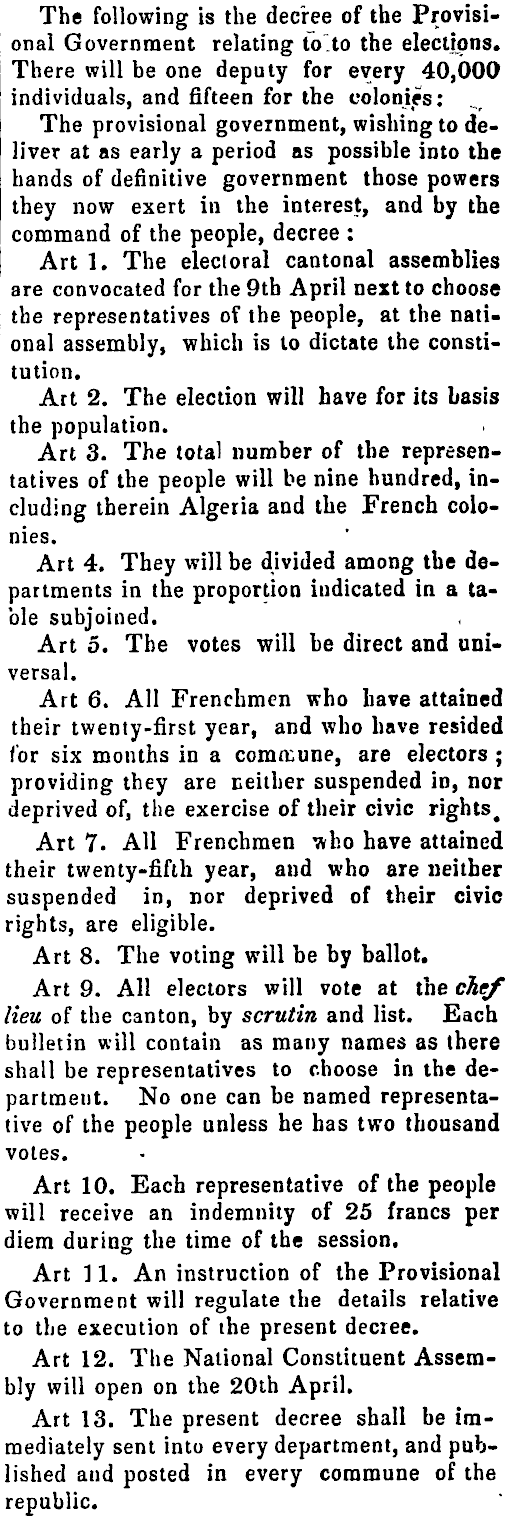 The following is the decree of the Provisional Government relating to to the elections. There will be one deputy for every 40,000 individuals, and fifteen for the colonies:

The provisional government, wishing to deliver at as early a period as possible into the hands of definitive government those powers they now exert in the interest, and by the command of the people, decree:

Art 1. The electoral cantonal assemblies are convocated for the 9th April next to choose the representatives of the people, at the national assembly, which is to dictate the constitution.

Art 2. The election will have for its basis the population.

Art 3. The total number of the representatives of the people will be nine hundred, including therein Algeria and the French colonies.

Art 4. They will be divided among the departments in the proportion indicated in a table subjoined.

Art 5. The votes will be direct and universal.

Art 6. All Frenchmen who have attained their twenty-first year, and who have resided for six months in a commune, are electors; providing they are neither suspended in, nor deprived of, the exercise of their civic rights.

Art 7. All Frenchmen who have attained their twenty-fifth year, and who are neither suspended in, nor deprived of their civic rights, are eligible.

Art 8. The voting will be by ballot.

Art 9. All electors will vote at the chef lieu of the canton, by scrutin and list. Each bulletin will contain as many names as there shall be representatives to choose in the department. No one can be named representative of the people unless he has two thousand votes.

Art 10. Each representative of the people will receive an indemnity of 25 francs per diem during the time of the session.

Art 11. An instruction of the Provisional Government will regulate the details relative to the execution of the present decree.

Art 12. The National Constituent Assembly will open on the 20th April.

Art 13. The present decree shall be immediately sent into every department, and published and posted in every commune of the republic.